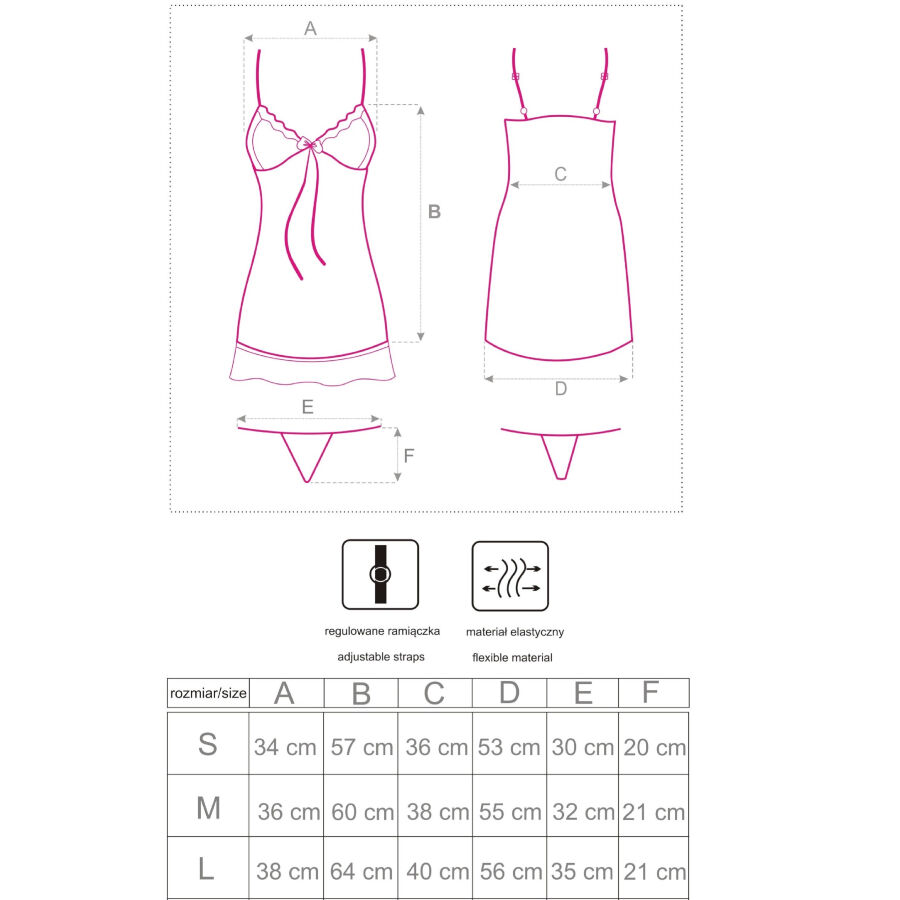 A
B
C
D
E
F

regulowane ramiączka
adjustable straps

materiał elastyczny
flexible material

| rozmiar/size | A | B | C | D | E | F |
|---|---|---|---|---|---|---|
| S | 34 cm | 57 cm | 36 cm | 53 cm | 30 cm | 20 cm |
| M | 36 cm | 60 cm | 38 cm | 55 cm | 32 cm | 21 cm |
| L | 38 cm | 64 cm | 40 cm | 56 cm | 35 cm | 21 cm |